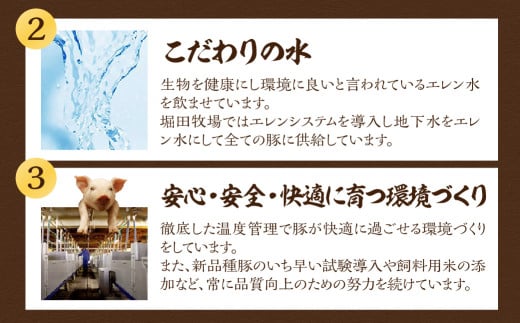 2

こだわりの水

生物を健康にし環境に良いと言われているエレン水を飲ませています。
堀田牧場ではエレンシステムを導入し地下水をエレン水にして全ての豚に供給しています。

3

安心・安全・快適に育つ環境づくり

徹底した温度管理で豚が快適に過ごせる環境づくりをしています。
また、新品種豚のいち早い試験導入や飼料用米の添加など、常に品質向上のための努力を続けています。